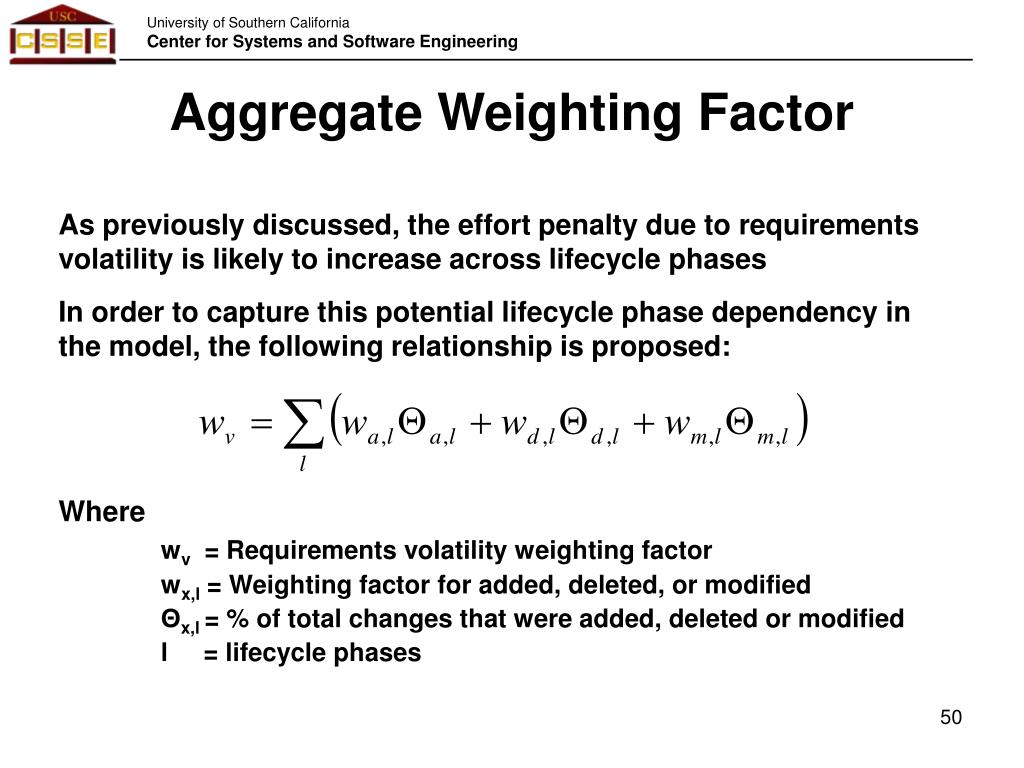 USC
CSSE

University of Southern California
Center for Systems and Software Engineering

Aggregate Weighting Factor

As previously discussed, the effort penalty due to requirements volatility is likely to increase across lifecycle phases

In order to capture this potential lifecycle phase dependency in the model, the following relationship is proposed:

$w_v = \sum_l \left( w_{a,l}\Theta_{a,l} + w_{d,l}\Theta_{d,l} + w_{m,l}\Theta_{m,l} \right)$

Where

$w_v$ = Requirements volatility weighting factor
$w_{x,l}$ = Weighting factor for added, deleted, or modified
$\Theta_{x,l}$ = % of total changes that were added, deleted or modified
l = lifecycle phases

50